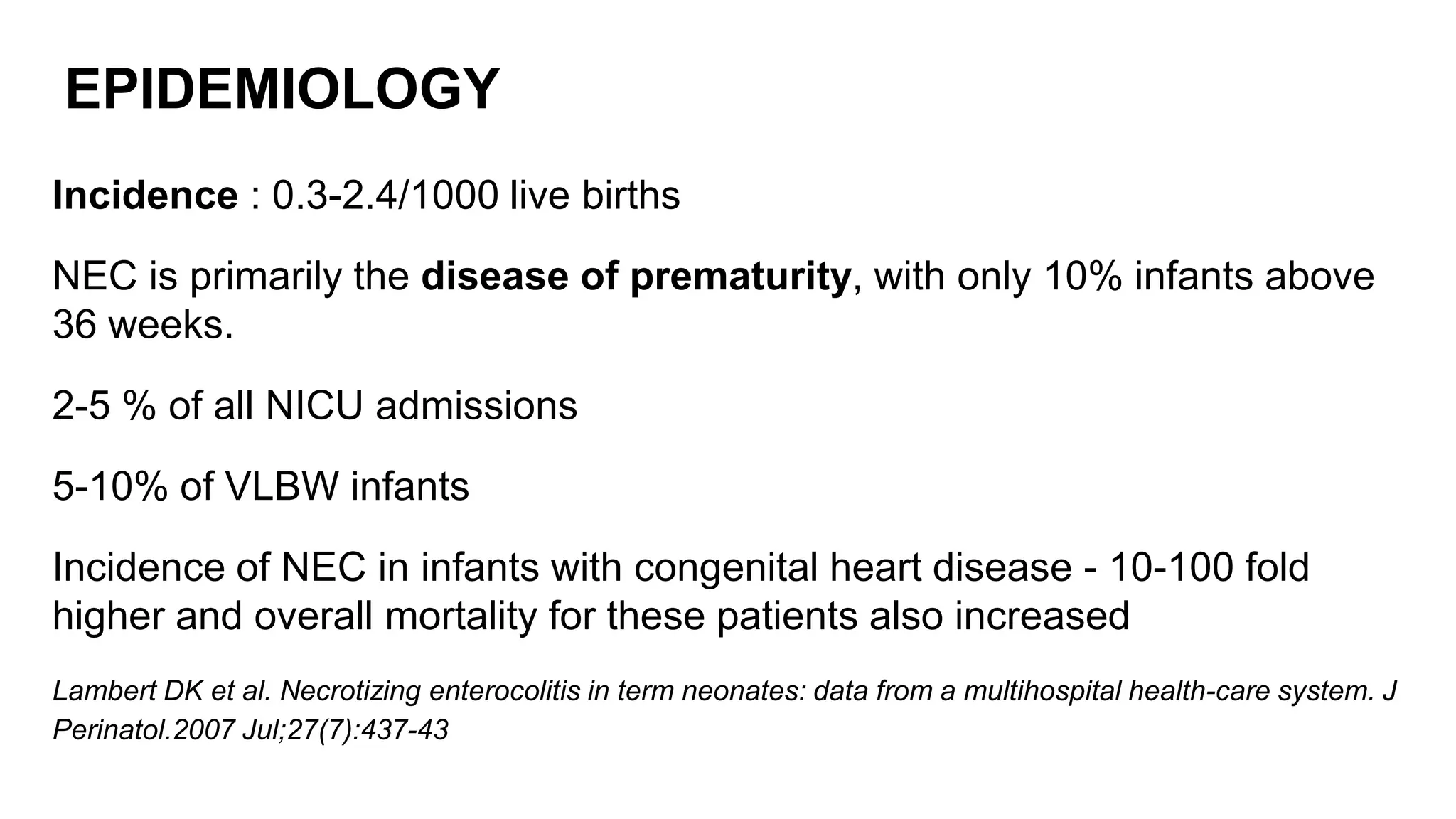 EPIDEMIOLOGY

Incidence : 0.3-2.4/1000 live births

NEC is primarily the disease of prematurity, with only 10% infants above 36 weeks.

2-5 % of all NICU admissions

5-10% of VLBW infants

Incidence of NEC in infants with congenital heart disease - 10-100 fold higher and overall mortality for these patients also increased

Lambert DK et al. Necrotizing enterocolitis in term neonates: data from a multihospital health-care system. J Perinatol.2007 Jul;27(7):437-43